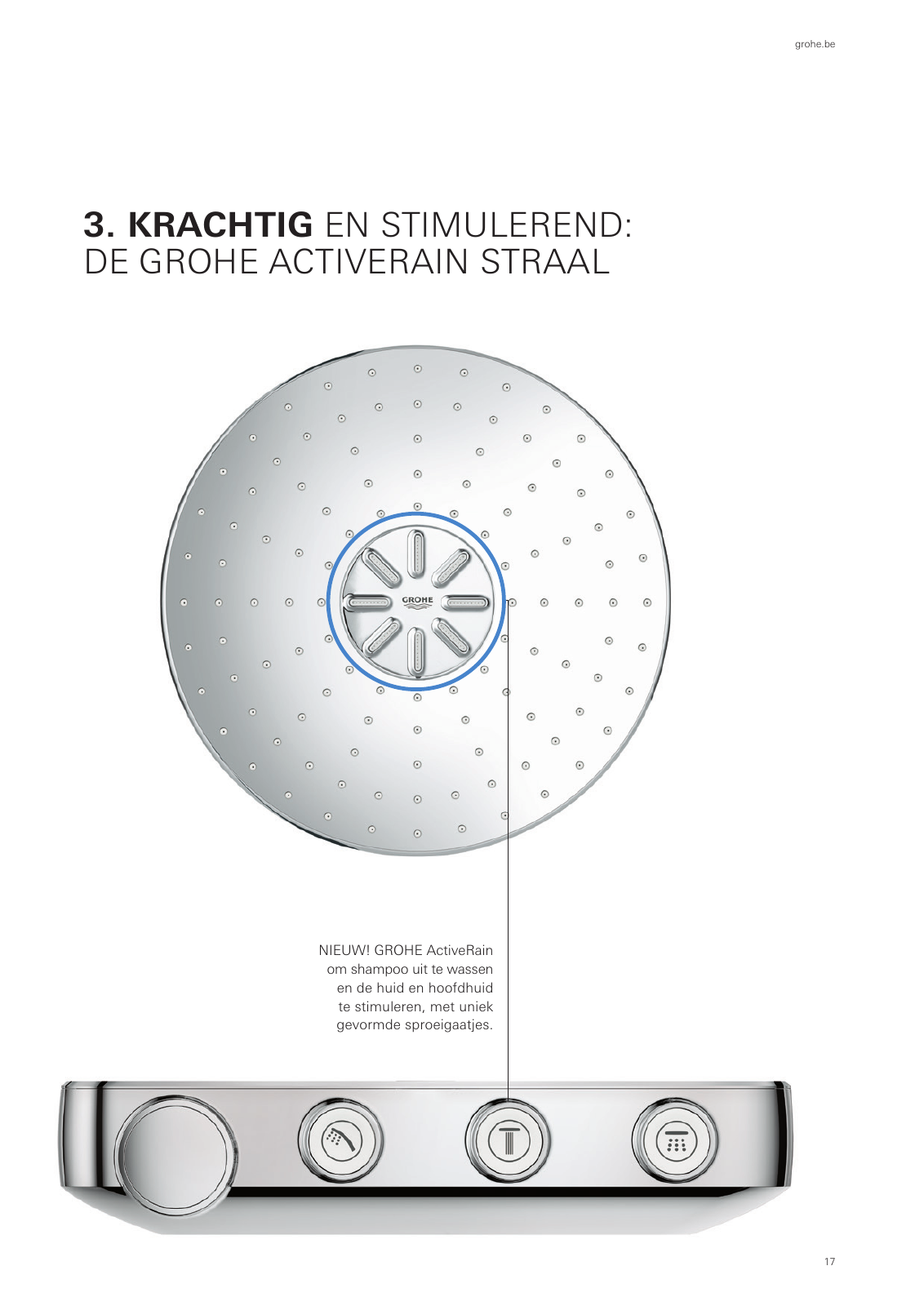 grohe.be

3. KRACHTIG EN STIMULEREND: DE GROHE ACTIVERAIN STRAAL

GROHE

NIEUW! GROHE ActiveRain om shampoo uit te wassen en de huid en hoofdhuid te stimuleren, met uniek gevormde sproeigaatjes.

17